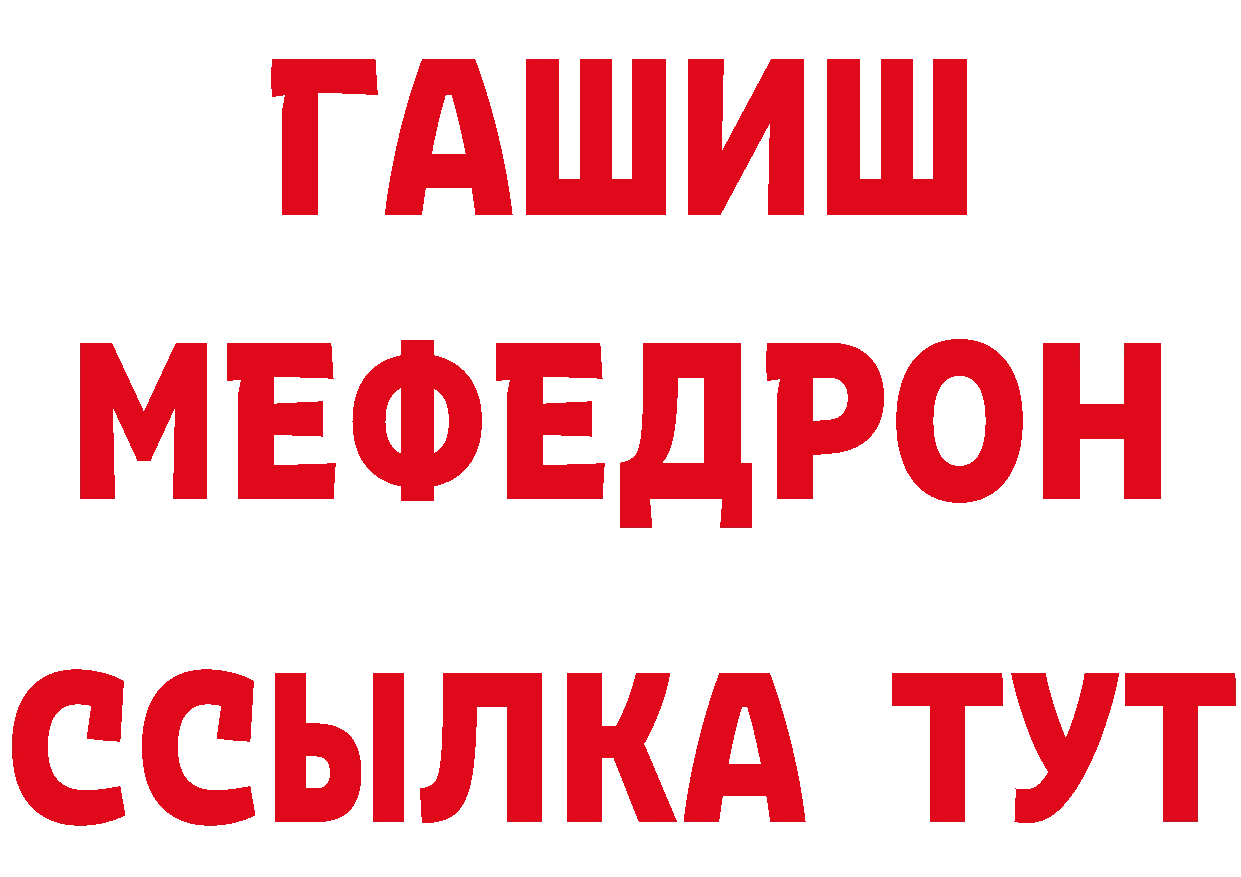 ГАШИШ
МЕФЕДРОН
ССЫЛКА ТУТ